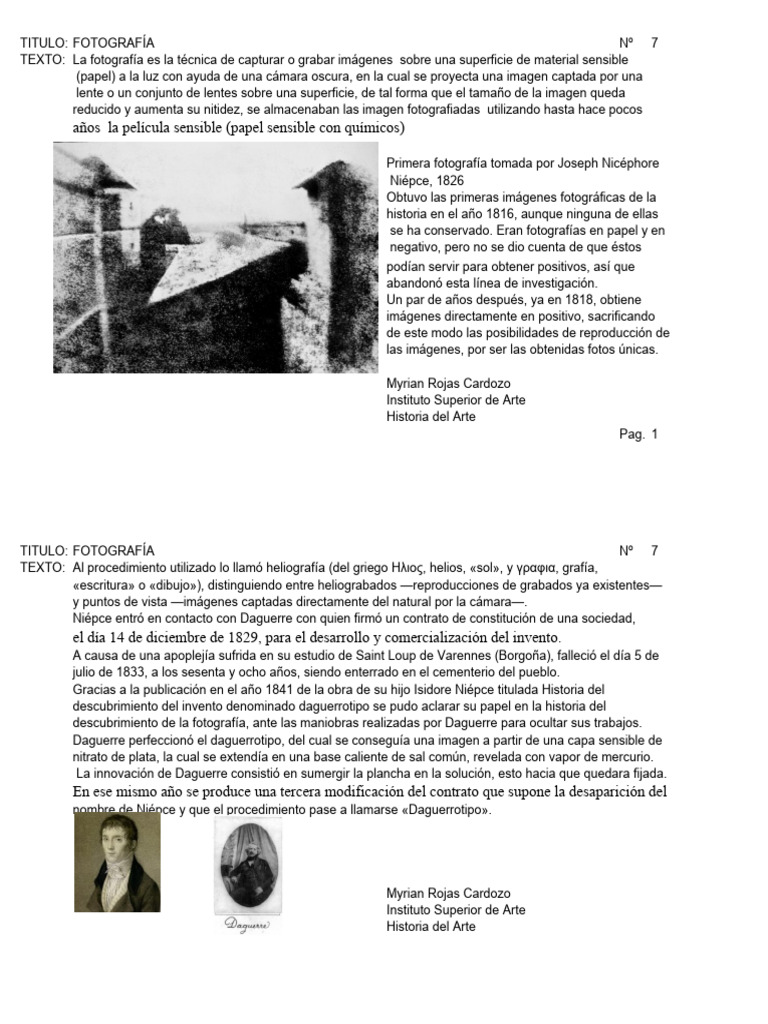 TITULO: FOTOGRAFÍA Nº 7
TEXTO: La fotografía es la técnica de capturar o grabar imágenes sobre una superficie de material sensible (papel) a la luz con ayuda de una cámara oscura, en la cual se proyecta una imagen captada por una lente o un conjunto de lentes sobre una superficie, de tal forma que el tamaño de la imagen queda reducido y aumenta su nitidez, se almacenaban las imagen fotografiadas utilizando hasta hace pocos años la película sensible (papel sensible con químicos)

Primera fotografía tomada por Joseph Nicéphore Niépce, 1826
Obtuvo las primeras imágenes fotográficas de la historia en el año 1816, aunque ninguna de ellas se ha conservado. Eran fotografías en papel y en negativo, pero no se dio cuenta de que éstos podían servir para obtener positivos, así que abandonó esta línea de investigación.
Un par de años después, ya en 1818, obtiene imágenes directamente en positivo, sacrificando de este modo las posibilidades de reproducción de las imágenes, por ser las obtenidas fotos únicas.

Myrian Rojas Cardozo
Instituto Superior de Arte
Historia del Arte
Pag. 1

TITULO: FOTOGRAFÍA Nº 7
TEXTO: Al procedimiento utilizado lo llamó heliografía (del griego Ηλιος, helios, «sol», y γραφια, grafía, «escritura» o «dibujo»), distinguiendo entre heliograbados —reproducciones de grabados ya existentes— y puntos de vista —imágenes captadas directamente del natural por la cámara—.
Niépce entró en contacto con Daguerre con quien firmó un contrato de constitución de una sociedad, el día 14 de diciembre de 1829, para el desarrollo y comercialización del invento.
A causa de una apoplejía sufrida en su estudio de Saint Loup de Varennes (Borgoña), falleció el día 5 de julio de 1833, a los sesenta y ocho años, siendo enterrado en el cementerio del pueblo.
Gracias a la publicación en el año 1841 de la obra de su hijo Isidore Niépce titulada Historia del descubrimiento del invento denominado daguerrotipo se pudo aclarar su papel en la historia del descubrimiento de la fotografía, ante las maniobras realizadas por Daguerre para ocultar sus trabajos.
Daguerre perfeccionó el daguerrotipo, del cual se conseguía una imagen a partir de una capa sensible de nitrato de plata, la cual se extendía en una base caliente de sal común, revelada con vapor de mercurio.
La innovación de Daguerre consistió en sumergir la plancha en la solución, esto hacia que quedara fijada.
En ese mismo año se produce una tercera modificación del contrato que supone la desaparición del nombre de Niépce y que el procedimiento pase a llamarse «Daguerrotipo».

Daguerre

Myrian Rojas Cardozo
Instituto Superior de Arte
Historia del Arte